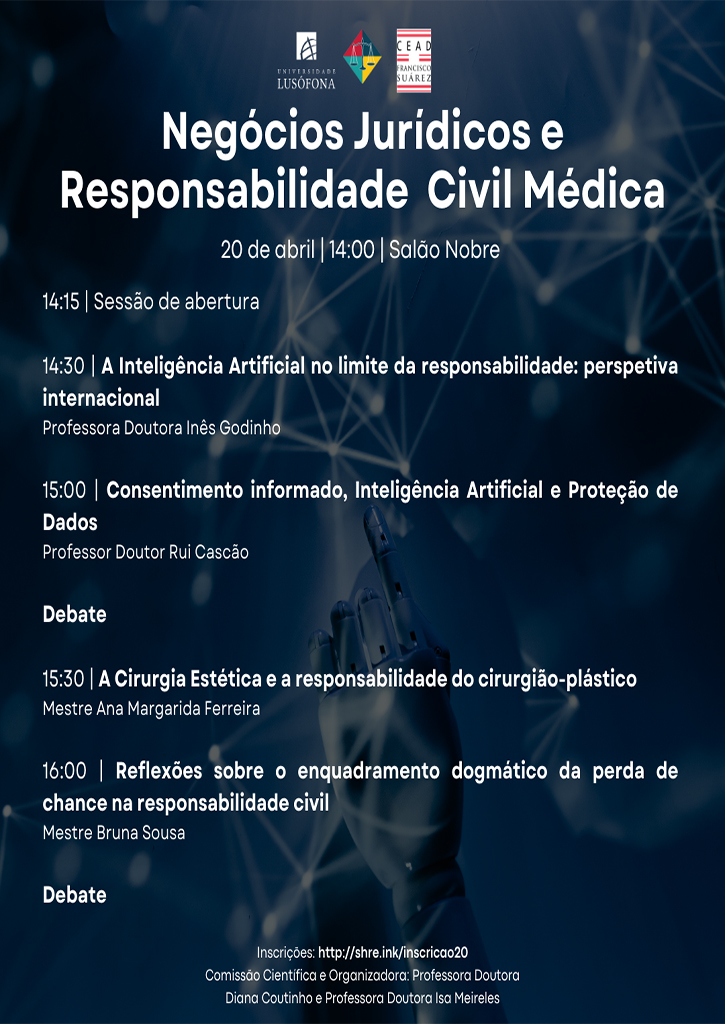 UNIVERSIDADE LUSÓFONA

CEAD FRANCISCO SUÁREZ

Negócios Jurídicos e Responsabilidade Civil Médica

20 de abril | 14:00 | Salão Nobre

14:15 | Sessão de abertura

14:30 | A Inteligência Artificial no limite da responsabilidade: perspetiva internacional
Professora Doutora Inês Godinho

15:00 | Consentimento informado, Inteligência Artificial e Proteção de Dados
Professor Doutor Rui Cascão

Debate

15:30 | A Cirurgia Estética e a responsabilidade do cirurgião-plástico
Mestre Ana Margarida Ferreira

16:00 | Reflexões sobre o enquadramento dogmático da perda de chance na responsabilidade civil
Mestre Bruna Sousa

Debate

Inscrições: http://shre.ink/inscricao20
Comissão Científica e Organizadora: Professora Doutora Diana Coutinho e Professora Doutora Isa Meireles